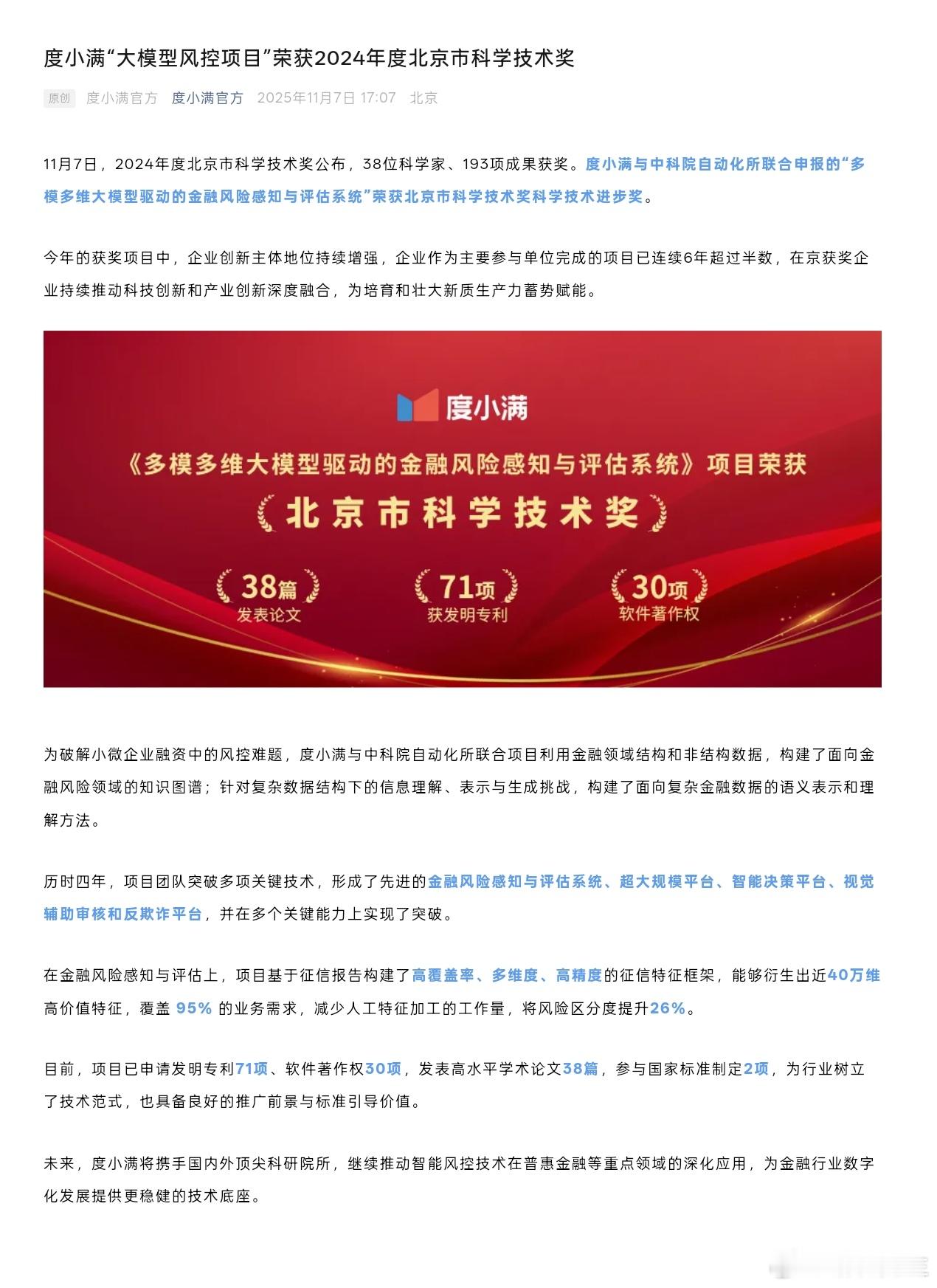 度小满“大模型风控项目”荣获2024年度北京市科学技术奖

原创 度小满官方 度小满官方 2025年11月7日 17:07 北京

11月7日，2024年度北京市科学技术奖公布，38位科学家、193项成果获奖。度小满与中科院自动化所联合申报的“多模多维大模型驱动的金融风险感知与评估系统”荣获北京市科学技术奖科学技术进步奖。

今年的获奖项目中，企业创新主体地位持续增强，企业作为主要参与单位完成的项目已连续6年超过半数，在京获奖企业持续推动科技创新和产业创新深度融合，为培育和壮大新质生产力蓄势赋能。

度小满

《多模多维大模型驱动的金融风险感知与评估系统》项目荣获

北京市科学技术奖

38篇
发表论文

71项
获发明专利

30项
软件著作权

为破解小微企业融资中的风控难题，度小满与中科院自动化所联合项目利用金融领域结构和非结构数据，构建了面向金融风险领域的知识图谱；针对复杂数据结构下的信息理解、表示与生成挑战，构建了面向复杂金融数据的语义表示和理解方法。

历时四年，项目团队突破多项关键技术，形成了先进的金融风险感知与评估系统、超大规模平台、智能决策平台、视觉辅助审核和反欺诈平台，并在多个关键能力上实现了突破。

在金融风险感知与评估上，项目基于征信报告构建了高覆盖率、多维度、高精度的征信特征框架，能够衍生出近40万维高价值特征，覆盖 95% 的业务需求，减少人工特征加工的工作量，将风险区分度提升26%。

目前，项目已申请发明专利71项、软件著作权30项，发表高水平学术论文38篇，参与国家标准制定2项，为行业树立了技术范式，也具备良好的推广前景与标准引导价值。

未来，度小满将携手国内外顶尖科研院所，继续推动智能风控技术在普惠金融等重点领域的深化应用，为金融行业数字化发展提供更稳健的技术底座。